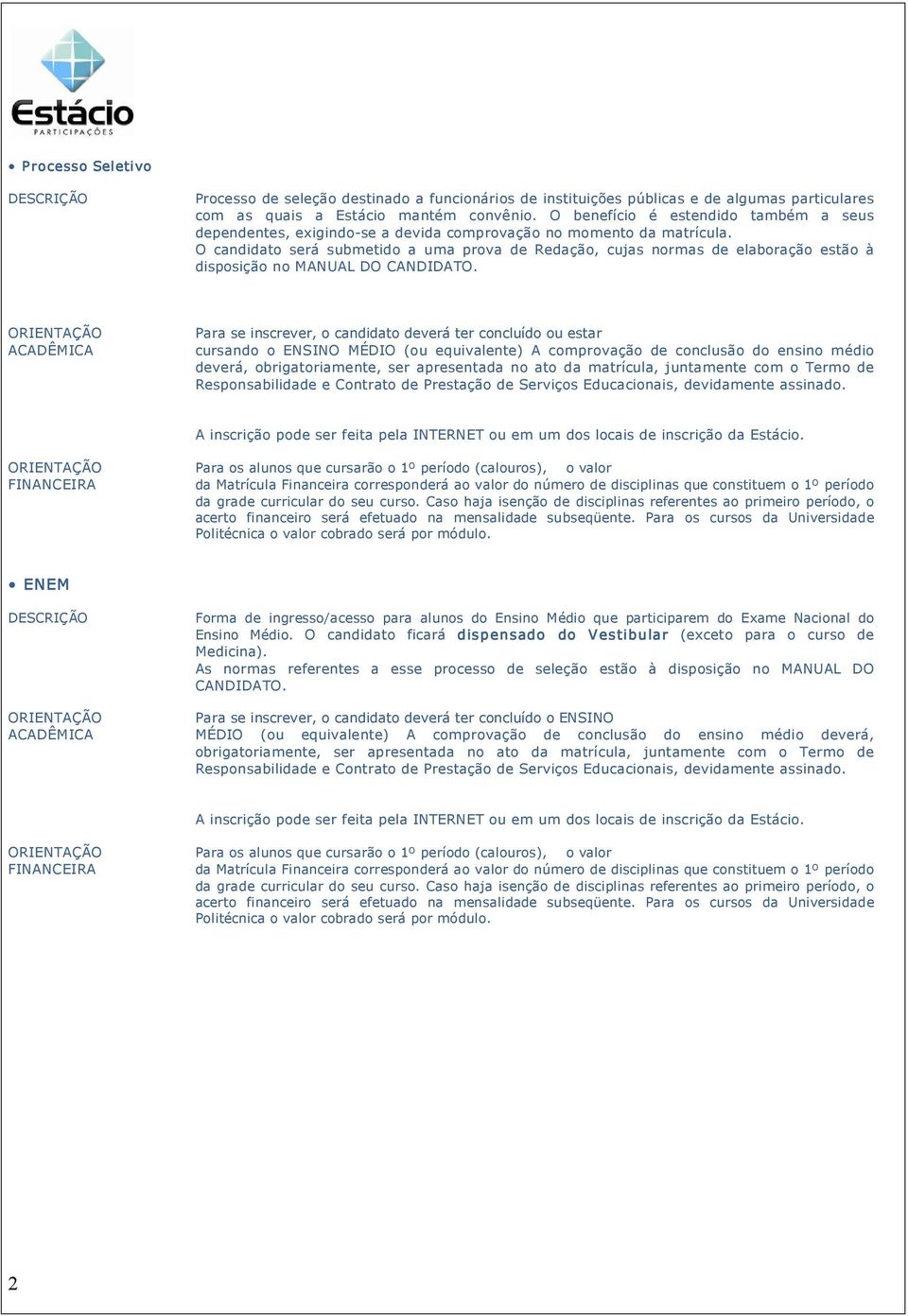 Estácio
PARTICIPAÇÕES

• Processo Seletivo

DESCRIÇÃO

Processo de seleção destinado a funcionários de instituições públicas e de algumas particulares com as quais a Estácio mantém convênio. O benefício é estendido também a seus dependentes, exigindo-se a devida comprovação no momento da matrícula. O candidato será submetido a uma prova de Redação, cujas normas de elaboração estão à disposição no MANUAL DO CANDIDATO.

ORIENTAÇÃO ACADÊMICA

Para se inscrever, o candidato deverá ter concluído ou estar cursando o ENSINO MÉDIO (ou equivalente) A comprovação de conclusão do ensino médio deverá, obrigatoriamente, ser apresentada no ato da matrícula, juntamente com o Termo de Responsabilidade e Contrato de Prestação de Serviços Educacionais, devidamente assinado.

A inscrição pode ser feita pela INTERNET ou em um dos locais de inscrição da Estácio.

ORIENTAÇÃO FINANCEIRA

Para os alunos que cursarão o 1º período (calouros), o valor da Matrícula Financeira corresponderá ao valor do número de disciplinas que constituem o 1º período da grade curricular do seu curso. Caso haja isenção de disciplinas referentes ao primeiro período, o acerto financeiro será efetuado na mensalidade subseqüente. Para os cursos da Universidade Politécnica o valor cobrado será por módulo.

• ENEM

DESCRIÇÃO

Forma de ingresso/acesso para alunos do Ensino Médio que participarem do Exame Nacional do Ensino Médio. O candidato ficará dispensado do Vestibular (exceto para o curso de Medicina). As normas referentes a esse processo de seleção estão à disposição no MANUAL DO CANDIDATO.

ORIENTAÇÃO ACADÊMICA

Para se inscrever, o candidato deverá ter concluído o ENSINO MÉDIO (ou equivalente) A comprovação de conclusão do ensino médio deverá, obrigatoriamente, ser apresentada no ato da matrícula, juntamente com o Termo de Responsabilidade e Contrato de Prestação de Serviços Educacionais, devidamente assinado.

A inscrição pode ser feita pela INTERNET ou em um dos locais de inscrição da Estácio.

ORIENTAÇÃO FINANCEIRA

Para os alunos que cursarão o 1º período (calouros), o valor da Matrícula Financeira corresponderá ao valor do número de disciplinas que constituem o 1º período da grade curricular do seu curso. Caso haja isenção de disciplinas referentes ao primeiro período, o acerto financeiro será efetuado na mensalidade subseqüente. Para os cursos da Universidade Politécnica o valor cobrado será por módulo.

2